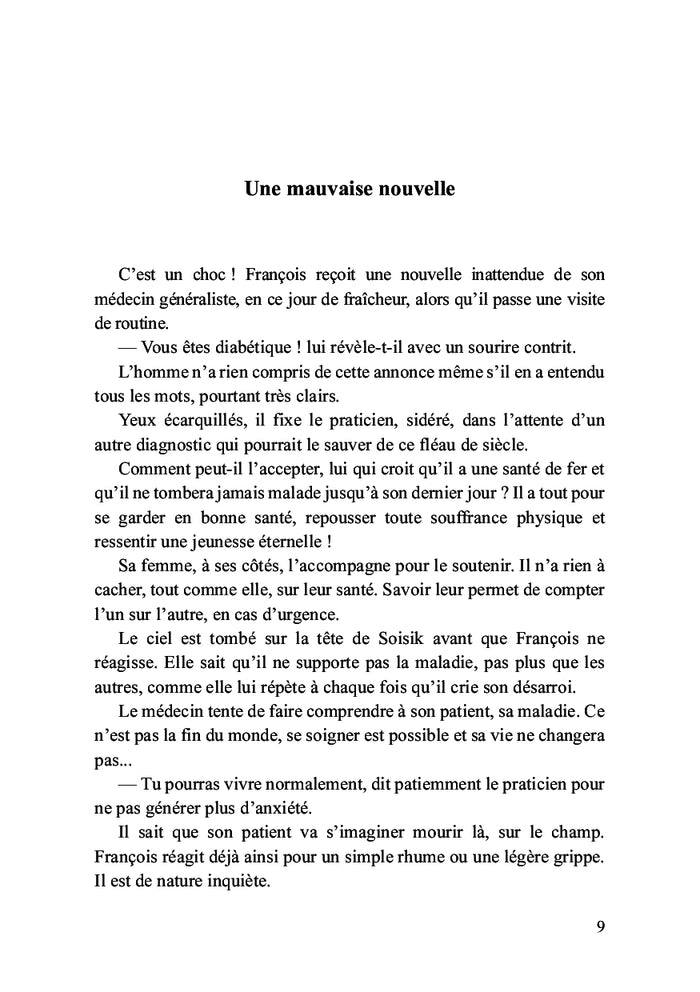 Une mauvaise nouvelle

C'est un choc ! François reçoit une nouvelle inattendue de son médecin généraliste, en ce jour de fraîcheur, alors qu'il passe une visite de routine.

— Vous êtes diabétique ! lui révèle-t-il avec un sourire contrit.

L'homme n'a rien compris de cette annonce même s'il en a entendu tous les mots, pourtant très clairs.

Yeux écarquillés, il fixe le praticien, sidéré, dans l'attente d'un autre diagnostic qui pourrait le sauver de ce fléau de siècle.

Comment peut-il l'accepter, lui qui croit qu'il a une santé de fer et qu'il ne tombera jamais malade jusqu'à son dernier jour ? Il a tout pour se garder en bonne santé, repousser toute souffrance physique et ressentir une jeunesse éternelle !

Sa femme, à ses côtés, l'accompagne pour le soutenir. Il n'a rien à cacher, tout comme elle, sur leur santé. Savoir leur permet de compter l'un sur l'autre, en cas d'urgence.

Le ciel est tombé sur la tête de Soisik avant que François ne réagisse. Elle sait qu'il ne supporte pas la maladie, pas plus que les autres, comme elle lui répète à chaque fois qu'il crie son désarroi.

Le médecin tente de faire comprendre à son patient, sa maladie. Ce n'est pas la fin du monde, se soigner est possible et sa vie ne changera pas...

— Tu pourras vivre normalement, dit patiemment le praticien pour ne pas générer plus d'anxiété.

Il sait que son patient va s'imaginer mourir là, sur le champ. François réagit déjà ainsi pour un simple rhume ou une légère grippe. Il est de nature inquiète.

9